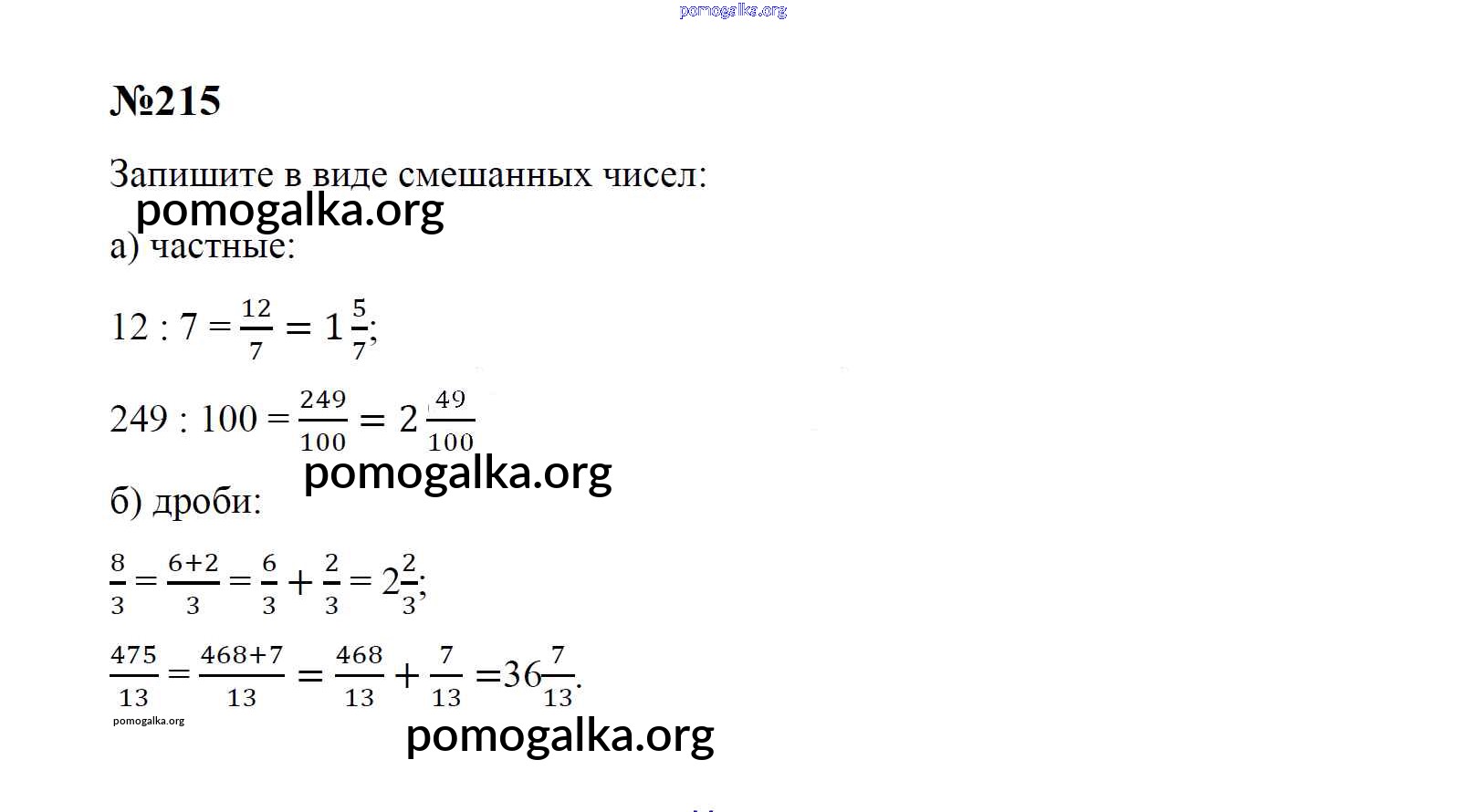 pomogalka.org

№215

Запишите в виде смешанных чисел:

pomogalka.org

а) частные:

$12 : 7 = \frac{12}{7} = 1\frac{5}{7}$;

$249 : 100 = \frac{249}{100} = 2\frac{49}{100}$

pomogalka.org

б) дроби:

$\frac{8}{3} = \frac{6+2}{3} = \frac{6}{3} + \frac{2}{3} = 2\frac{2}{3}$;

$\frac{475}{13} = \frac{468+7}{13} = \frac{468}{13} + \frac{7}{13} = 36\frac{7}{13}$.

pomogalka.org

pomogalka.org